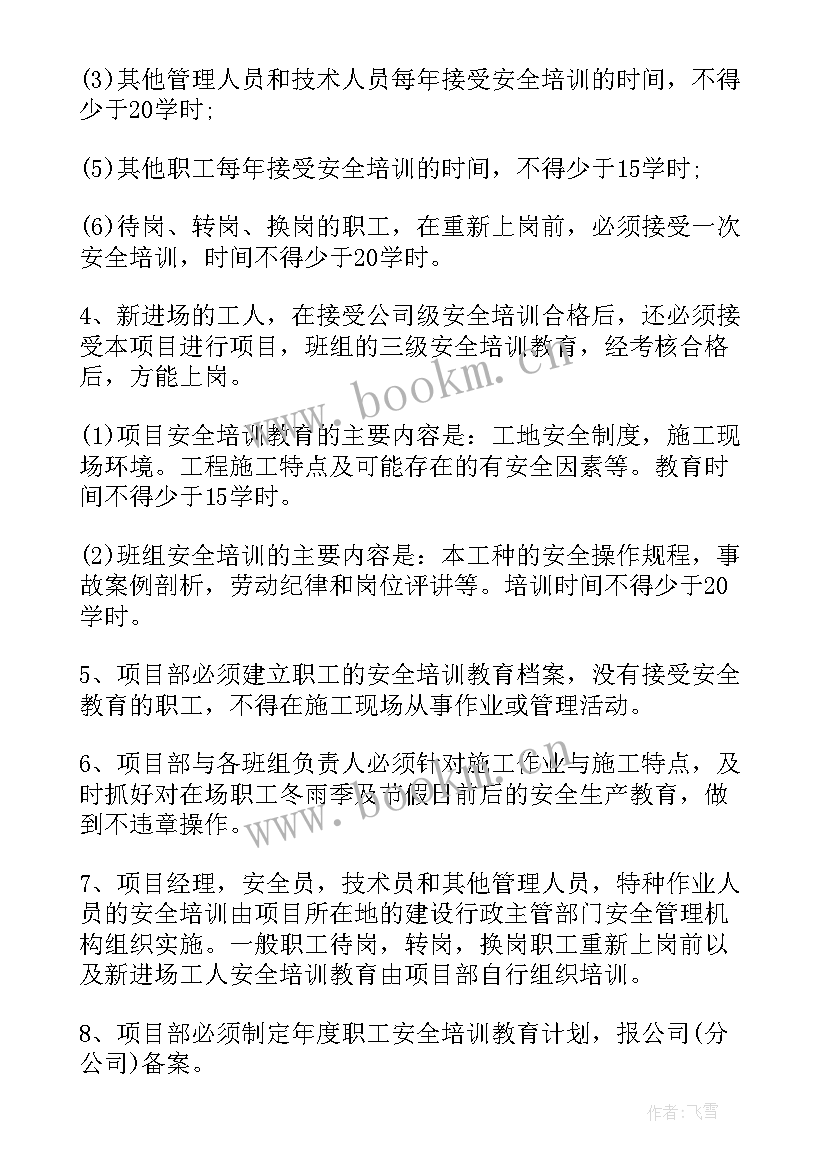 (3)其他管理人员和技术人员每年接受安全培训的时间，不得少于20学时;

(5)其他职工每年接受安全培训的时间，不得少于15学时;

(6)待岗、转岗、换岗的职工，在重新上岗前，必须接受一次安全培训，时间不得少于20学时。

4、新进场的工人，在接受公司级安全培训合格后，还必须接受本项目进行项目，班组的三级安全培训教育，经考核合格后，方能上岗。

(1)项目安全培训教育的主要内容是：工地安全制度，施工现场环境。工程施工特点及可能存在的有安全因素等。教育时间不得少于15学时。

(2)班组安全培训的主要内容是：本工种的安全操作规程，事故案例剖析，劳动纪律和岗位评讲等。培训时间不得少于20学时。

5、项目部必须建立职工的安全培训教育档案，没有接受安全教育的职工，不得在施工现场从事作业或管理活动。

6、项目部与各班组负责人必须针对施工作业与施工特点，及时抓好对在场职工冬雨季及节假日前后的安全生产教育，做到不违章操作。

7、项目经理，安全员，技术员和其他管理人员，特种作业人员的安全培训由项目所在地的建设行政主管部门安全管理机构组织实施。一般职工待岗，转岗，换岗职工重新上岗前以及新进场工人安全培训教育由项目部自行组织培训。

8、项目部必须制定年度职工安全培训教育计划，报公司(分公司)备案。

www.bookm.cn

www.bookm.cn

作者：飞雪